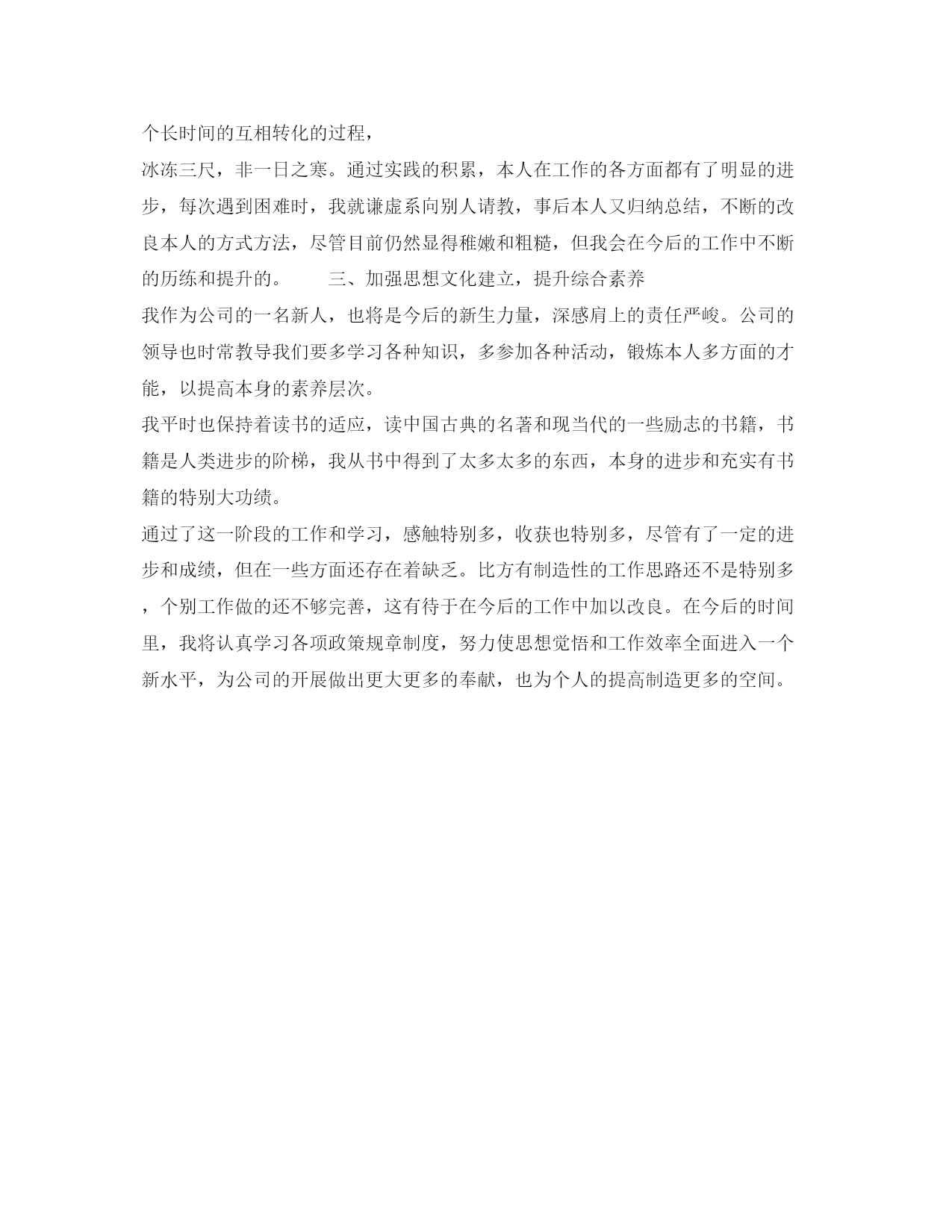 个长时间的互相转化的过程，

冰冻三尺，非一日之寒。通过实践的积累，本人在工作的各方面都有了明显的进步，每次遇到困难时，我就谦虚系向别人请教，事后本人又归纳总结，不断的改良本人的方式方法，尽管目前仍然显得稚嫩和粗糙，但我会在今后的工作中不断的历练和提升的。　　三、加强思想文化建立，提升综合素养

我作为公司的一名新人，也将是今后的新生力量，深感肩上的责任严峻。公司的领导也时常教导我们要多学习各种知识，多参加各种活动，锻炼本人多方面的才能，以提高本身的素养层次。

我平时也保持着读书的适应，读中国古典的名著和现当代的一些励志的书籍，书籍是人类进步的阶梯，我从书中得到了太多太多的东西，本身的进步和充实有书籍的特别大功绩。

通过了这一阶段的工作和学习，感触特别多，收获也特别多，尽管有了一定的进步和成绩，但在一些方面还存在着缺乏。比方有制造性的工作思路还不是特别多，个别工作做的还不够完善，这有待于在今后的工作中加以改良。在今后的时间里，我将认真学习各项政策规章制度，努力使思想觉悟和工作效率全面进入一个新水平，为公司的开展做出更大更多的奉献，也为个人的提高制造更多的空间。